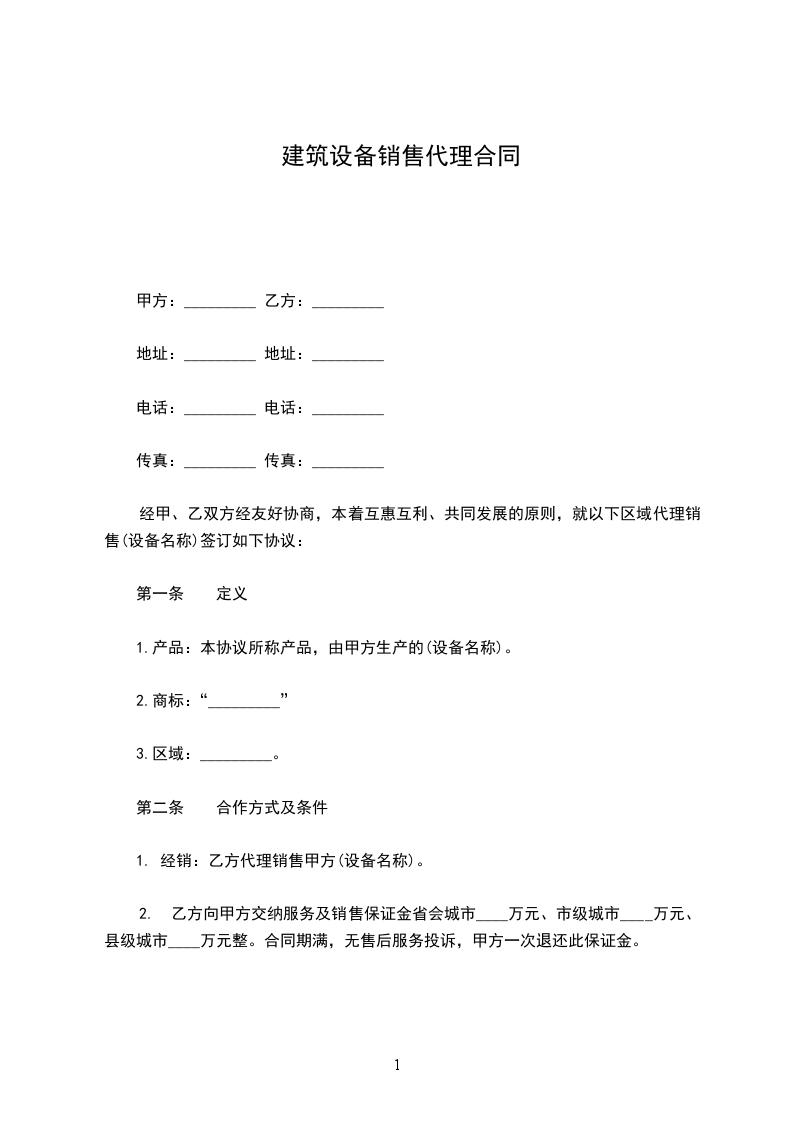 建筑设备销售代理合同

甲方：_________ 乙方：_________

地址：_________ 地址：_________

电话：_________ 电话：_________

传真：_________ 传真：_________

经甲、乙双方经友好协商，本着互惠互利、共同发展的原则，就以下区域代理销售(设备名称)签订如下协议：

第一条 定义

1.产品：本协议所称产品，由甲方生产的(设备名称)。

2.商标：“_________”

3.区域：_________。

第二条 合作方式及条件

1. 经销：乙方代理销售甲方(设备名称)。

2. 乙方向甲方交纳服务及销售保证金省会城市____万元、市级城市____万元、县级城市____万元整。合同期满，无售后服务投诉，甲方一次退还此保证金。

1